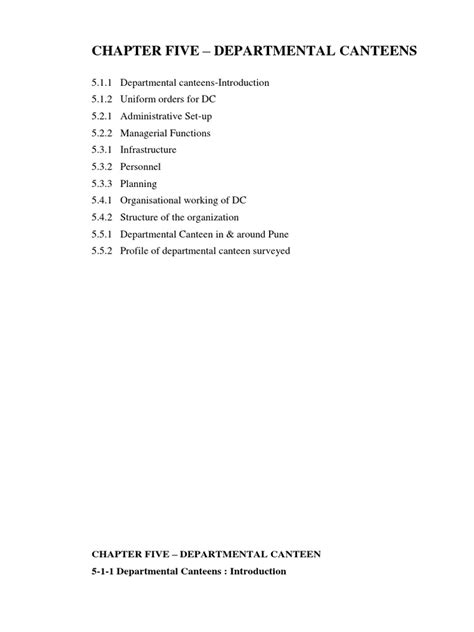 CHAPTER FIVE – DEPARTMENTAL CANTEENS

5.1.1 Departmental canteens-Introduction
5.1.2 Uniform orders for DC
5.2.1 Administrative Set-up
5.2.2 Managerial Functions
5.3.1 Infrastructure
5.3.2 Personnel
5.3.3 Planning
5.4.1 Organisational working of DC
5.4.2 Structure of the organization
5.5.1 Departmental Canteen in & around Pune
5.5.2 Profile of departmental canteen surveyed

CHAPTER FIVE – DEPARTMENTAL CANTEEN

5-1-1 Departmental Canteens : Introduction